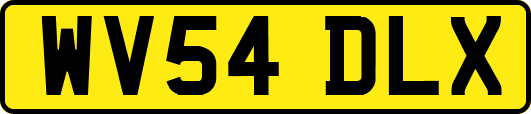 WV54 DLX